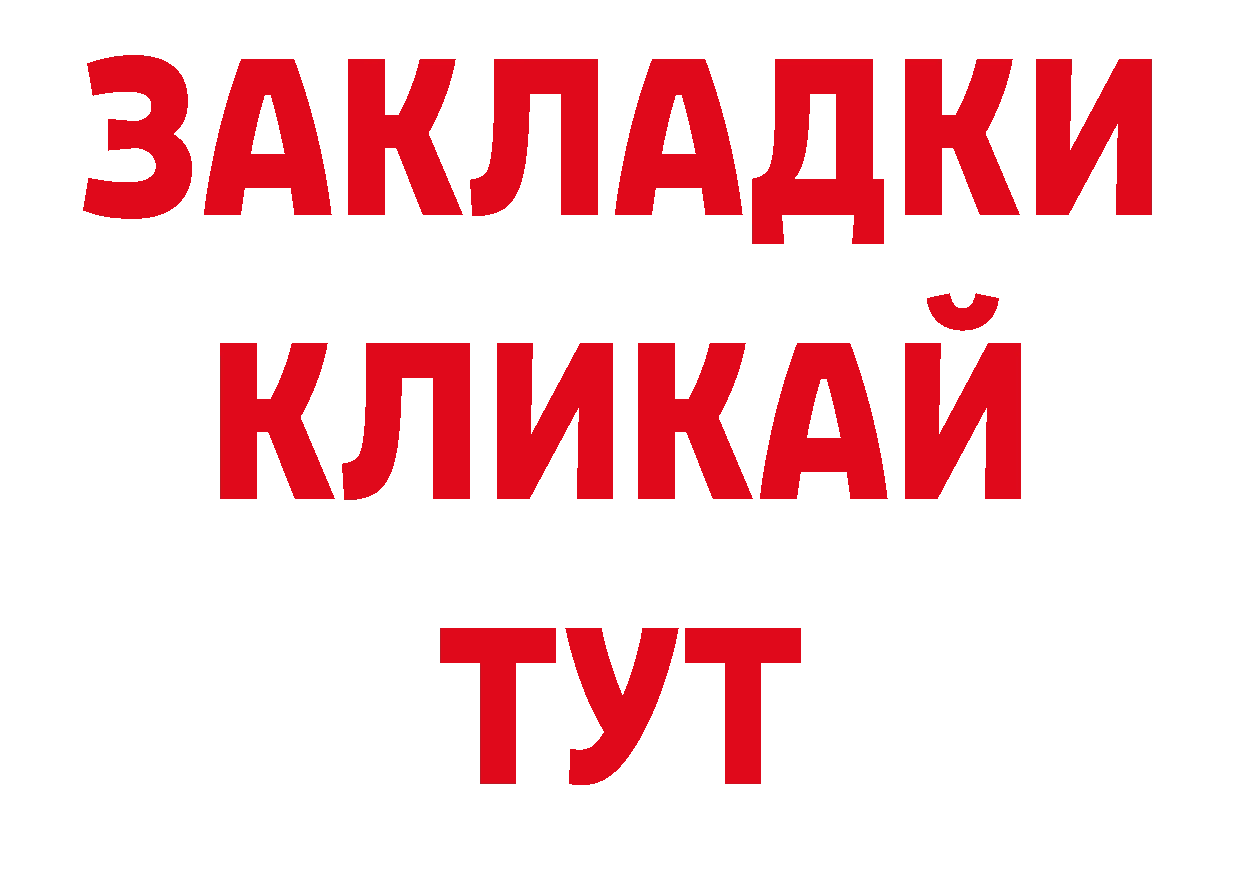 ЗАКЛАДКИ
КЛИКАЙ
ТУТ